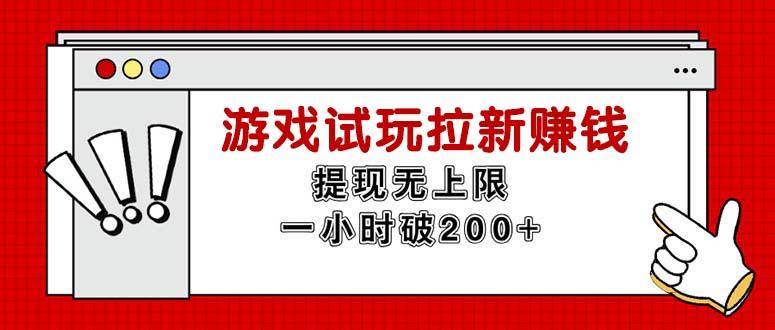 游戏试玩拉新赚钱

提现无上限

一小时破200+